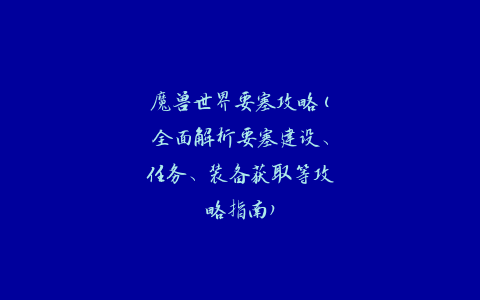 魔兽世界要塞攻略（全面解析要塞建设、任务、装备获取等攻略指南）